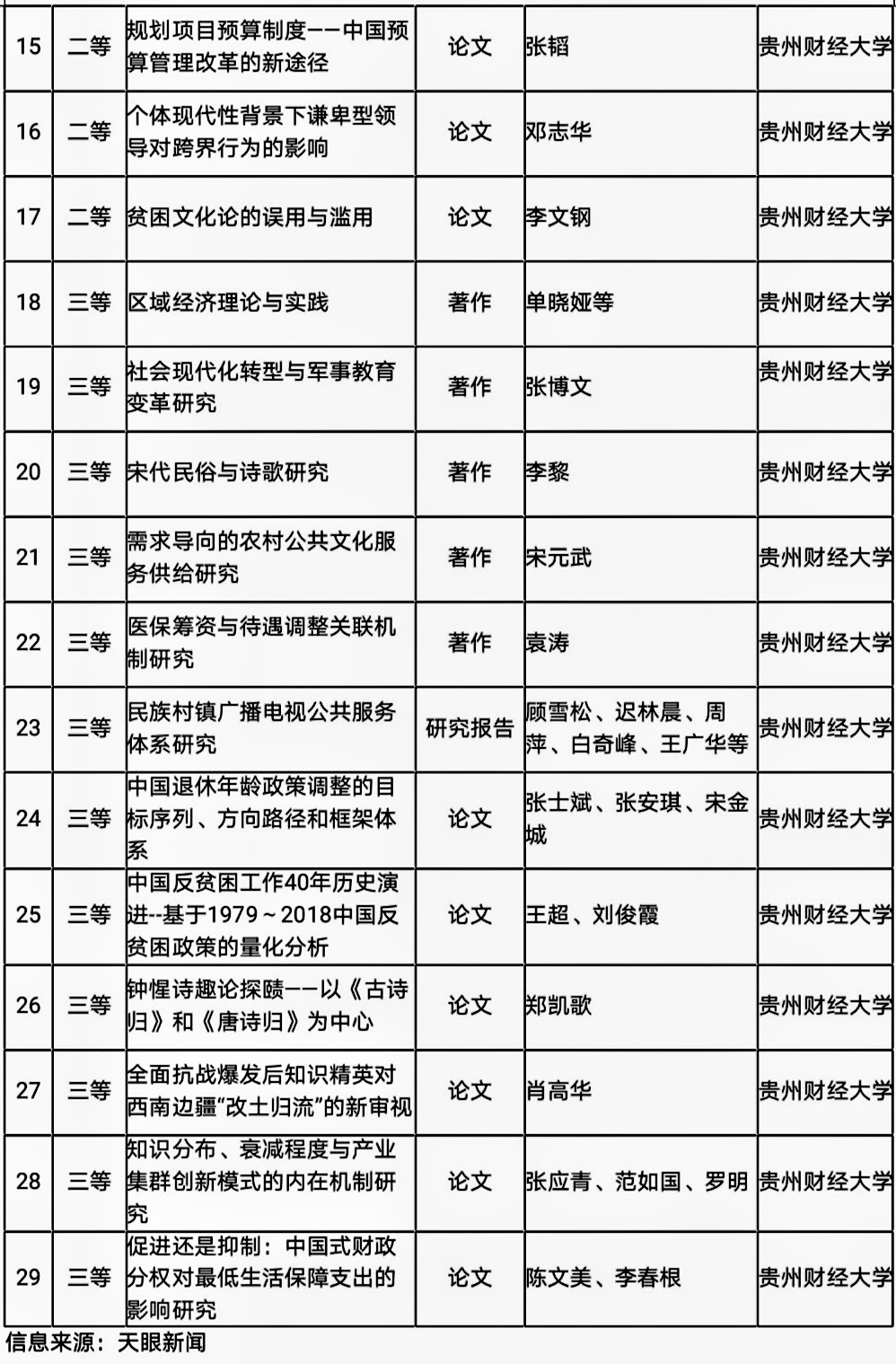 | 15 | 二等 | 规划项目预算制度——中国预算管理改革的新途径 | 论文 | 张韬 | 贵州财经大学 |
|---|---|---|---|---|---|
| 16 | 二等 | 个体现代性背景下谦卑型领导对跨界行为的影响 | 论文 | 邓志华 | 贵州财经大学 |
| 17 | 二等 | 贫困文化论的误用与滥用 | 论文 | 李文钢 | 贵州财经大学 |
| 18 | 三等 | 区域经济理论与实践 | 著作 | 单晓娅等 | 贵州财经大学 |
| 19 | 三等 | 社会现代化转型与军事教育变革研究 | 著作 | 张博文 | 贵州财经大学 |
| 20 | 三等 | 宋代民俗与诗歌研究 | 著作 | 李黎 | 贵州财经大学 |
| 21 | 三等 | 需求导向的农村公共文化服务供给研究 | 著作 | 宋元武 | 贵州财经大学 |
| 22 | 三等 | 医保筹资与待遇调整关联机制研究 | 著作 | 袁涛 | 贵州财经大学 |
| 23 | 三等 | 民族村镇广播电视公共服务体系研究 | 研究报告 | 顾雪松、迟林晨、周萍、白奇峰、王广华等 | 贵州财经大学 |
| 24 | 三等 | 中国退休年龄政策调整的目标序列、方向路径和框架体系 | 论文 | 张士斌、张安琪、宋金城 | 贵州财经大学 |
| 25 | 三等 | 中国反贫困工作40年历史演进--基于1979～2018中国反贫困政策的量化分析 | 论文 | 王超、刘俊霞 | 贵州财经大学 |
| 26 | 三等 | 钟惺诗趣论探赜——以《古诗归》和《唐诗归》为中心 | 论文 | 郑凯歌 | 贵州财经大学 |
| 27 | 三等 | 全面抗战爆发后知识精英对西南边疆“改土归流”的新审视 | 论文 | 肖高华 | 贵州财经大学 |
| 28 | 三等 | 知识分布、衰减程度与产业集群创新模式的内在机制研究 | 论文 | 张应青、范如国、罗明 | 贵州财经大学 |
| 29 | 三等 | 促进还是抑制：中国式财政分权对最低生活保障支出的影响研究 | 论文 | 陈文美、李春根 | 贵州财经大学 |

信息来源：天眼新闻